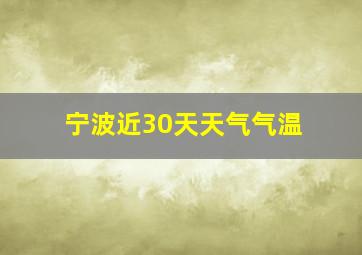 宁波近30天天气气温